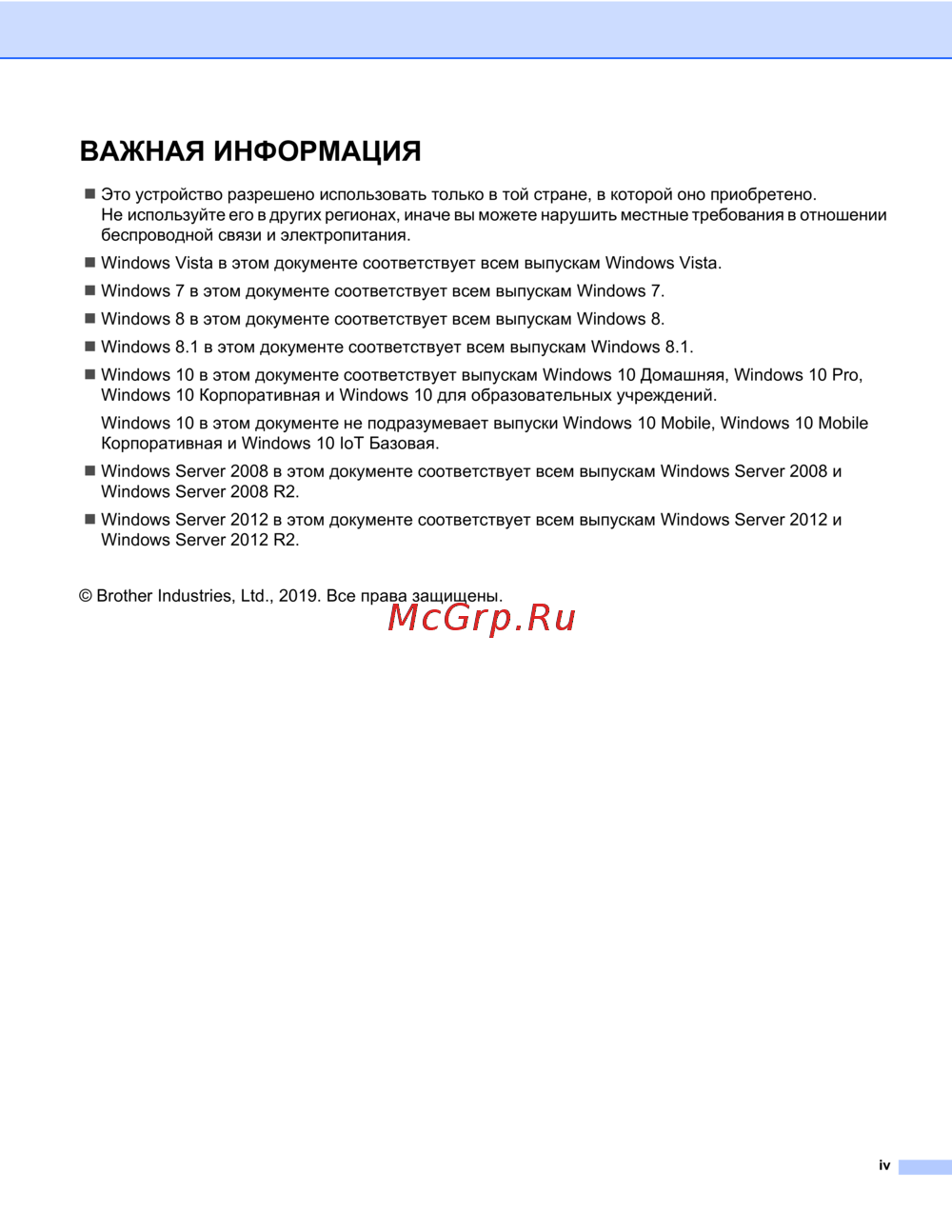 ВАЖНАЯ ИНФОРМАЦИЯ

■ Это устройство разрешено использовать только в той стране, в которой оно приобретено. Не используйте его в других регионах, иначе вы можете нарушить местные требования в отношении беспроводной связи и электропитания.

■ Windows Vista в этом документе соответствует всем выпускам Windows Vista.

■ Windows 7 в этом документе соответствует всем выпускам Windows 7.

■ Windows 8 в этом документе соответствует всем выпускам Windows 8.

■ Windows 8.1 в этом документе соответствует всем выпускам Windows 8.1.

■ Windows 10 в этом документе соответствует выпускам Windows 10 Домашняя, Windows 10 Pro, Windows 10 Корпоративная и Windows 10 для образовательных учреждений.

Windows 10 в этом документе не подразумевает выпуски Windows 10 Mobile, Windows 10 Mobile Корпоративная и Windows 10 IoT Базовая.

■ Windows Server 2008 в этом документе соответствует всем выпускам Windows Server 2008 и Windows Server 2008 R2.

■ Windows Server 2012 в этом документе соответствует всем выпускам Windows Server 2012 и Windows Server 2012 R2.

© Brother Industries, Ltd., 2019. Все права защищены.

McGrp.Ru

iv